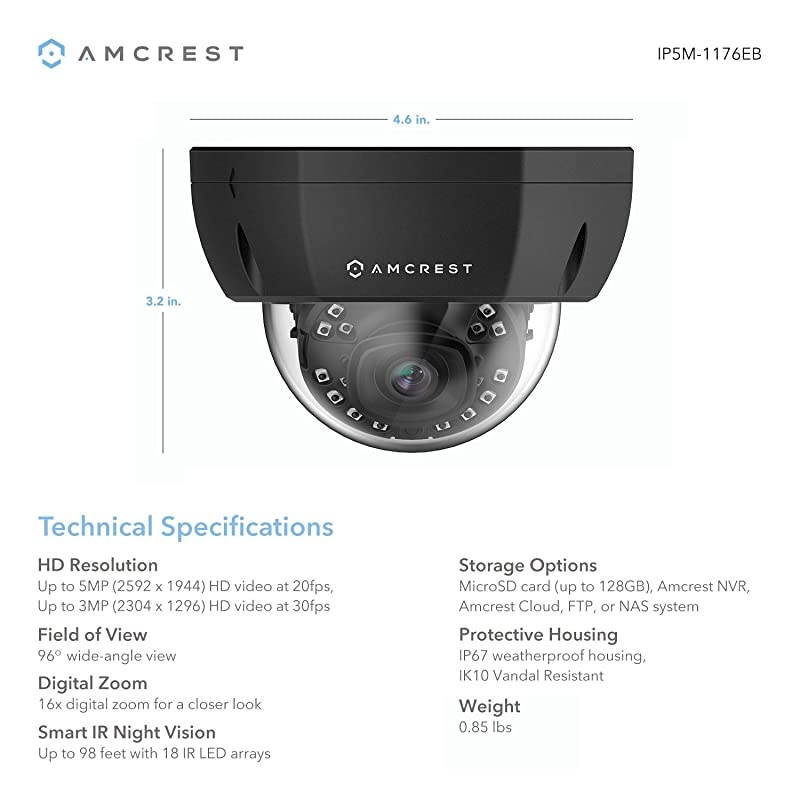 AMCREST

IP5M-1176EB

4.6 in.

3.2 in.

AMCREST

Technical Specifications

HD Resolution
Up to 5MP (2592 x 1944) HD video at 20fps,
Up to 3MP (2304 x 1296) HD video at 30fps

Field of View
96° wide-angle view

Digital Zoom
16x digital zoom for a closer look

Smart IR Night Vision
Up to 98 feet with 18 IR LED arrays

Storage Options
MicroSD card (up to 128GB), Amcrest NVR, Amcrest Cloud, FTP, or NAS system

Protective Housing
IP67 weatherproof housing,
IK10 Vandal Resistant

Weight
0.85 lbs